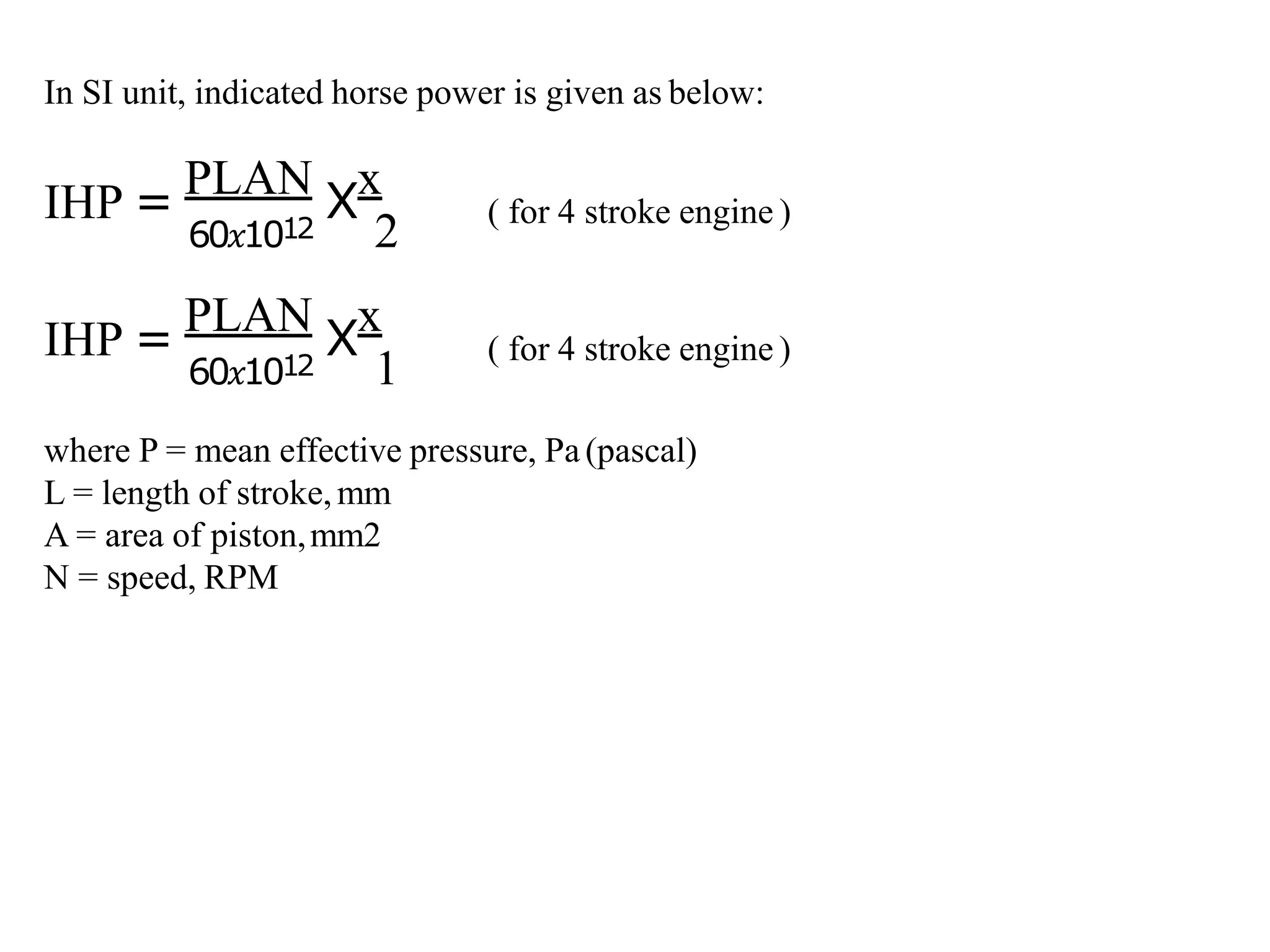 In SI unit, indicated horse power is given as below:

$IHP = \frac{PLAN}{60x10^{12}} X \frac{x}{2}$ ( for 4 stroke engine )

$IHP = \frac{PLAN}{60x10^{12}} X \frac{x}{1}$ ( for 4 stroke engine )

where P = mean effective pressure, Pa (pascal)
L = length of stroke, mm
A = area of piston, mm2
N = speed, RPM